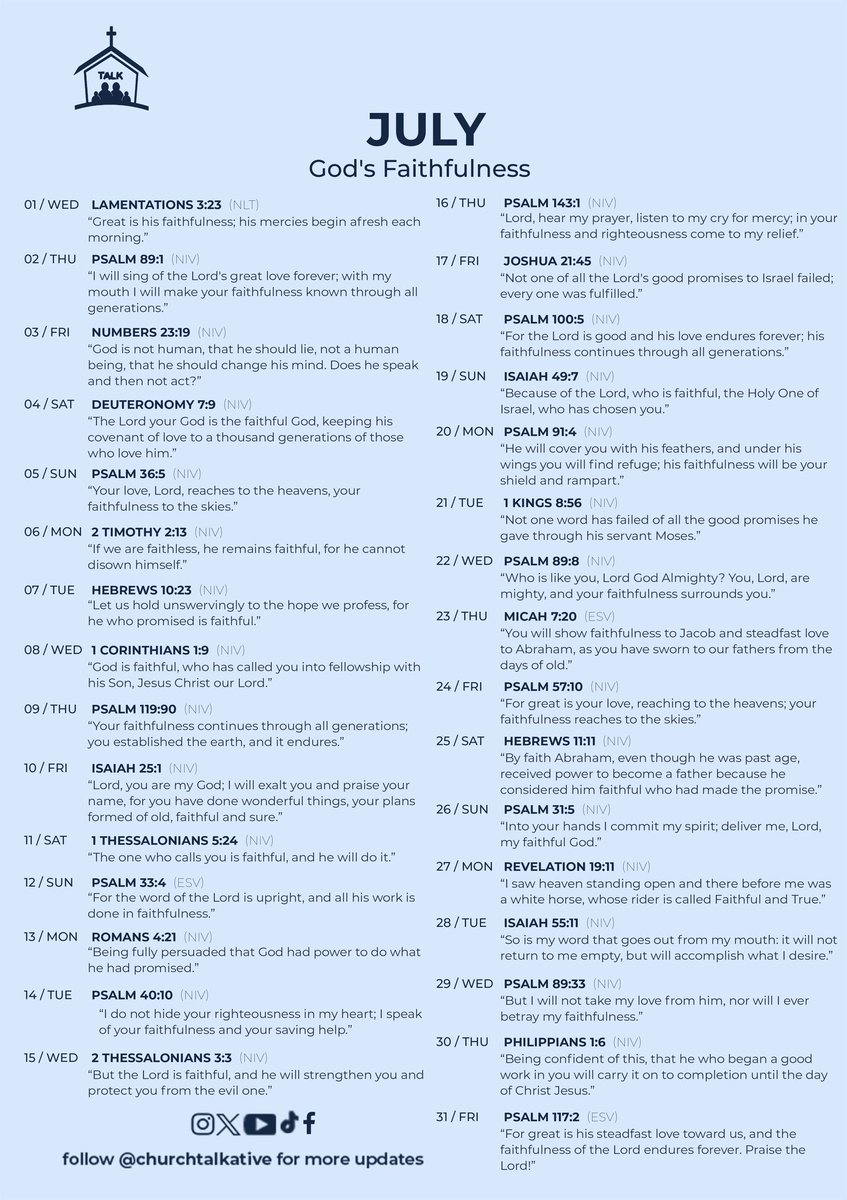 TALK

JULY
God's Faithfulness

01 / WED LAMENTATIONS 3:23 (NLT)
"Great is his faithfulness; his mercies begin afresh each morning."

02 / THU PSALM 89:1 (NIV)
"I will sing of the Lord's great love forever; with my mouth I will make your faithfulness known through all generations."

03 / FRI NUMBERS 23:19 (NIV)
"God is not human, that he should lie, not a human being, that he should change his mind. Does he speak and then not act?"

04 / SAT DEUTERONOMY 7:9 (NIV)
"The Lord your God is the faithful God, keeping his covenant of love to a thousand generations of those who love him."

05 / SUN PSALM 36:5 (NIV)
"Your love, Lord, reaches to the heavens, your faithfulness to the skies."

06 / MON 2 TIMOTHY 2:13 (NIV)
"If we are faithless, he remains faithful, for he cannot disown himself."

07 / TUE HEBREWS 10:23 (NIV)
"Let us hold unswervingly to the hope we profess, for he who promised is faithful."

08 / WED 1 CORINTHIANS 1:9 (NIV)
"God is faithful, who has called you into fellowship with his Son, Jesus Christ our Lord."

09 / THU PSALM 119:90 (NIV)
"Your faithfulness continues through all generations; you established the earth, and it endures."

10 / FRI ISAIAH 25:1 (NIV)
"Lord, you are my God; I will exalt you and praise your name, for you have done wonderful things, your plans formed of old, faithful and sure."

11 / SAT 1 THESSALONIANS 5:24 (NIV)
"The one who calls you is faithful, and he will do it."

12 / SUN PSALM 33:4 (ESV)
"For the word of the Lord is upright, and all his work is done in faithfulness."

13 / MON ROMANS 4:21 (NIV)
"Being fully persuaded that God had power to do what he had promised."

14 / TUE PSALM 40:10 (NIV)
"I do not hide your righteousness in my heart; I speak of your faithfulness and your saving help."

15 / WED 2 THESSALONIANS 3:3 (NIV)
"But the Lord is faithful, and he will strengthen you and protect you from the evil one."

16 / THU PSALM 143:1 (NIV)
"Lord, hear my prayer, listen to my cry for mercy; in your faithfulness and righteousness come to my relief."

17 / FRI JOSHUA 21:45 (NIV)
"Not one of all the Lord's good promises to Israel failed; every one was fulfilled."

18 / SAT PSALM 100:5 (NIV)
"For the Lord is good and his love endures forever; his faithfulness continues through all generations."

19 / SUN ISAIAH 49:7 (NIV)
"Because of the Lord, who is faithful, the Holy One of Israel, who has chosen you."

20 / MON PSALM 91:4 (NIV)
"He will cover you with his feathers, and under his wings you will find refuge; his faithfulness will be your shield and rampart."

21 / TUE 1 KINGS 8:56 (NIV)
"Not one word has failed of all the good promises he gave through his servant Moses."

22 / WED PSALM 89:8 (NIV)
"Who is like you, Lord God Almighty? You, Lord, are mighty, and your faithfulness surrounds you."

23 / THU MICAH 7:20 (ESV)
"You will show faithfulness to Jacob and steadfast love to Abraham, as you have sworn to our fathers from the days of old."

24 / FRI PSALM 57:10 (NIV)
"For great is your love, reaching to the heavens; your faithfulness reaches to the skies."

25 / SAT HEBREWS 11:11 (NIV)
"By faith Abraham, even though he was past age, received power to become a father because he considered him faithful who had made the promise."

26 / SUN PSALM 31:5 (NIV)
"Into your hands I commit my spirit; deliver me, Lord, my faithful God."

27 / MON REVELATION 19:11 (NIV)
"I saw heaven standing open and there before me was a white horse, whose rider is called Faithful and True."

28 / TUE ISAIAH 55:11 (NIV)
"So is my word that goes out from my mouth: it will not return to me empty, but will accomplish what I desire."

29 / WED PSALM 89:33 (NIV)
"But I will not take my love from him, nor will I ever betray my faithfulness."

30 / THU PHILIPPIANS 1:6 (NIV)
"Being confident of this, that he who began a good work in you will carry it on to completion until the day of Christ Jesus."

31 / FRI PSALM 117:2 (ESV)
"For great is his steadfast love toward us, and the faithfulness of the Lord endures forever. Praise the Lord!"

follow @churchtalkative for more updates